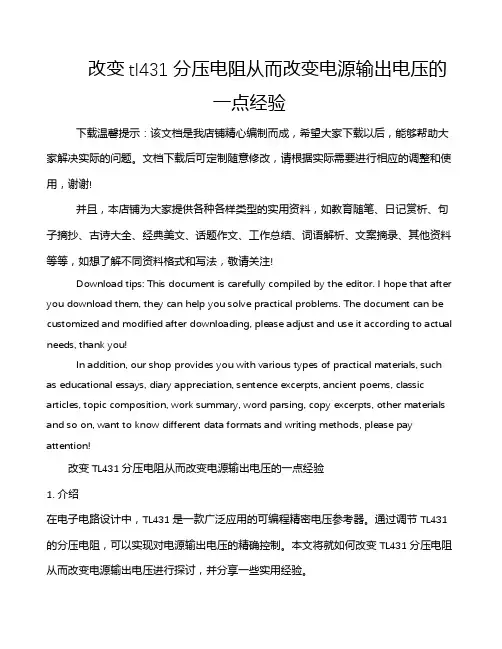 改变 tl431 分压电阻从而改变电源输出电压的一点经验

下载温馨提示：该文档是我店铺精心编制而成，希望大家下载以后，能够帮助大家解决实际的问题。文档下载后可定制随意修改，请根据实际需要进行相应的调整和使用，谢谢!

并且，本店铺为大家提供各种各样类型的实用资料，如教育随笔、日记赏析、句子摘抄、古诗大全、经典美文、话题作文、工作总结、词语解析、文案摘录、其他资料等等，如想了解不同资料格式和写法，敬请关注!

Download tips: This document is carefully compiled by the editor. I hope that after you download them, they can help you solve practical problems. The document can be customized and modified after downloading, please adjust and use it according to actual needs, thank you!

In addition, our shop provides you with various types of practical materials, such as educational essays, diary appreciation, sentence excerpts, ancient poems, classic articles, topic composition, work summary, word parsing, copy excerpts, other materials and so on, want to know different data formats and writing methods, please pay attention!

改变 TL431 分压电阻从而改变电源输出电压的一点经验

1. 介绍

在电子电路设计中，TL431 是一款广泛应用的可编程精密电压参考器。通过调节 TL431 的分压电阻，可以实现对电源输出电压的精确控制。本文将就如何改变 TL431 分压电阻从而改变电源输出电压进行探讨，并分享一些实用经验。